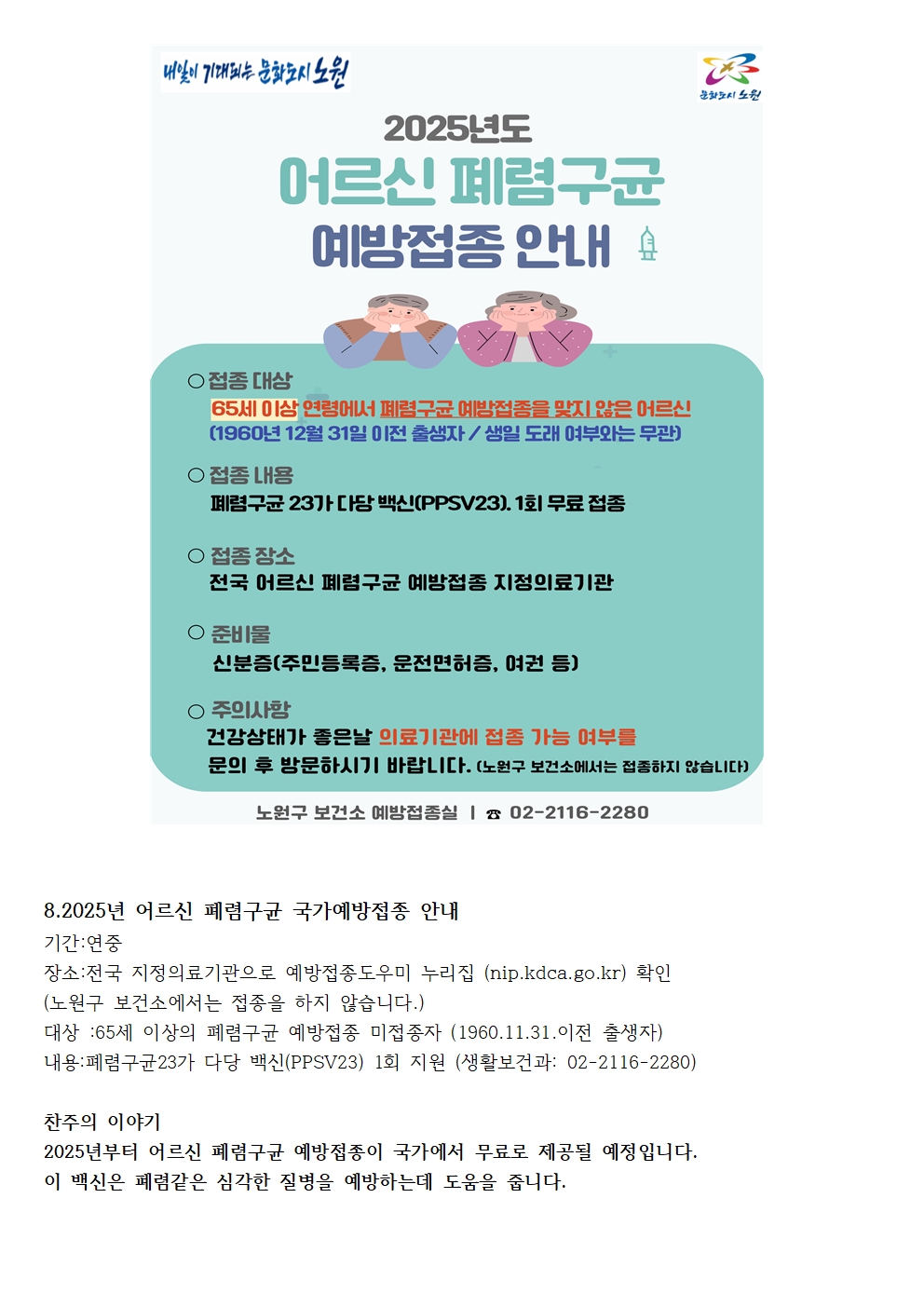 내일이 기대되는 문화도시 노원

문화도시 노원

2025년도

어르신 폐렴구균

예방접종 안내

○ 접종 대상
65세 이상 연령에서 폐렴구균 예방접종을 맞지 않은 어르신
(1960년 12월 31일 이전 출생자 / 생일 도래 여부와는 무관)

○ 접종 내용
폐렴구균 23가 다당 백신(PPSV23). 1회 무료 접종

○ 접종 장소
전국 어르신 폐렴구균 예방접종 지정의료기관

○ 준비물
신분증(주민등록증, 운전면허증, 여권 등)

○ 주의사항
건강상태가 좋은날 의료기관에 접종 가능 여부를
문의 후 방문하시기 바랍니다. (노원구 보건소에서는 접종하지 않습니다)

노원구 보건소 예방접종실 | ☎ 02-2116-2280

8.2025년 어르신 폐렴구균 국가예방접종 안내
기간:연중
장소:전국 지정의료기관으로 예방접종도우미 누리집 (nip.kdca.go.kr) 확인
(노원구 보건소에서는 접종을 하지 않습니다.)
대상 :65세 이상의 폐렴구균 예방접종 미접종자 (1960.11.31.이전 출생자)
내용:폐렴구균23가 다당 백신(PPSV23) 1회 지원 (생활보건과: 02-2116-2280)

찬주의 이야기
2025년부터 어르신 폐렴구균 예방접종이 국가에서 무료로 제공될 예정입니다.
이 백신은 폐렴같은 심각한 질병을 예방하는데 도움을 줍니다.